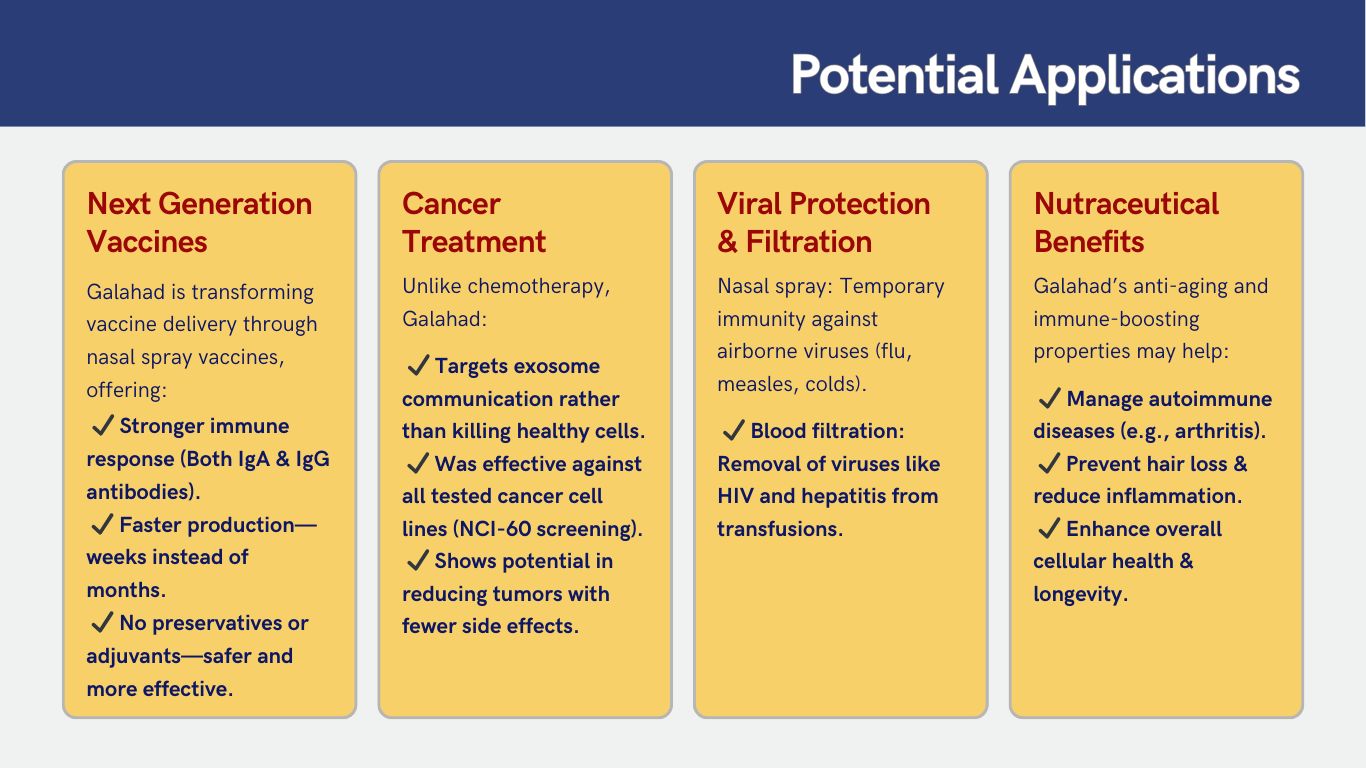 Potential Applications

Next Generation Vaccines

Galahad is transforming vaccine delivery through nasal spray vaccines, offering:

✓ Stronger immune response (Both IgA & IgG antibodies).
✓ Faster production—weeks instead of months.
✓ No preservatives or adjuvants—safer and more effective.

Cancer Treatment

Unlike chemotherapy, Galahad:

✓ Targets exosome communication rather than killing healthy cells.
✓ Was effective against all tested cancer cell lines (NCI-60 screening).
✓ Shows potential in reducing tumors with fewer side effects.

Viral Protection & Filtration

Nasal spray: Temporary immunity against airborne viruses (flu, measles, colds).

✓ Blood filtration: Removal of viruses like HIV and hepatitis from transfusions.

Nutraceutical Benefits

Galahad's anti-aging and immune-boosting properties may help:

✓ Manage autoimmune diseases (e.g., arthritis).
✓ Prevent hair loss & reduce inflammation.
✓ Enhance overall cellular health & longevity.